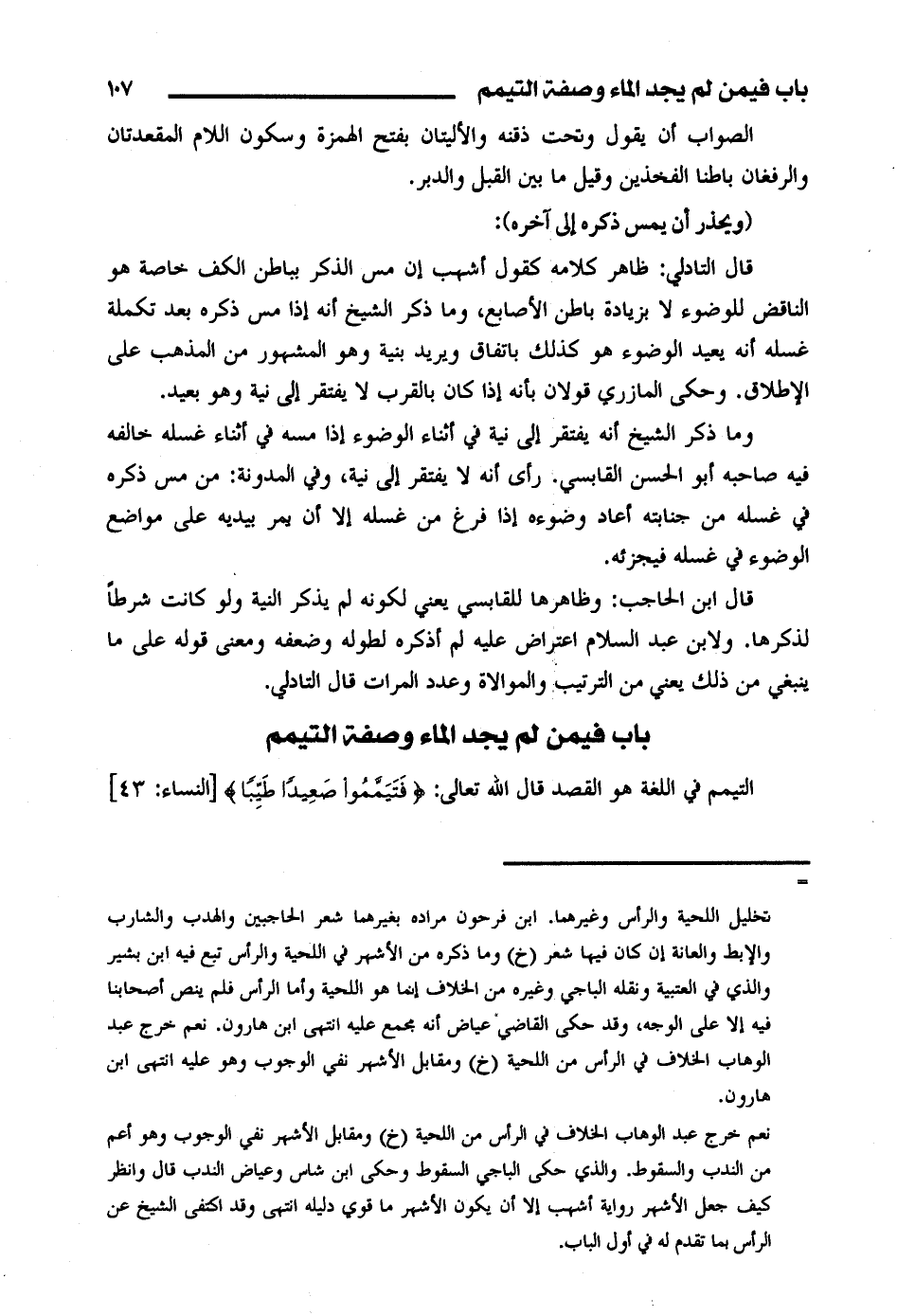 باب فيمن لم يجد الماء وصفة التيمم ١٠٧

الصواب أن يقول وتحت ذقنه والأليتان بفتح الهمزة وسكون اللام المقعدتان والرفغان باطنا الفخذين وقيل ما بين القبل والدبر.

(ويحذر أن يمس ذكره إلى آخره):

قال التادلي: ظاهر كلامه كقول أشهب إن مس الذكر بباطن الكف خاصة هو الناقض للوضوء لا بزيادة باطن الأصابع، وما ذكر الشيخ أنه إذا مس ذكره بعد تكملة غسله أنه يعيد الوضوء هو كذلك باتفاق ويريد بنية وهو المشهور من المذهب على الإطلاق. وحكى المازري قولان بأنه إذا كان بالقرب لا يفتقر إلى نية وهو بعيد.

وما ذكر الشيخ أنه يفتقر إلى نية في أثناء الوضوء إذا مسه في أثناء غسله خالفه فيه صاحبه أبو الحسن القابسي. رأى أنه لا يفتقر إلى نية، وفي المدونة: من مس ذكره في غسله من جنابته أعاد وضوءه إذا فرغ من غسله إلا أن يمر بيديه على مواضع الوضوء في غسله فيجزئه.

قال ابن الحاجب: وظاهرها للقابسي يعني لكونه لم يذكر النية ولو كانت شرطاً لذكرها. ولابن عبد السلام اعتراض عليه لم أذكره لطوله وضعفه ومعنى قوله على ما ينبغي من ذلك يعني من الترتيب والموالاة وعدد المرات قال التادلي.

باب فيمن لم يجد الماء وصفة التيمم

التيمم في اللغة هو القصد قال الله تعالى: ﴿فَتَيَمَّمُوا صَعِيدًا طَيِّبًا﴾ [النساء: ٤٣]

=

تخليل اللحية والرأس وغيرهما. ابن فرحون مراده بغيرهما شعر الحاجبين والهدب والشارب والإبط والعانة إن كان فيها شعر (خ) وما ذكره من الأشهر في اللحية والرأس تبع فيه ابن بشير والذي في العتبية ونقله الباجي وغيره من الخلاف إنما هو اللحية وأما الرأس فلم ينص أصحابنا فيه إلا على الوجه، وقد حكى القاضي عياض أنه مجمع عليه انتهى ابن هارون. نعم خرج عبد الوهاب الخلاف في الرأس من اللحية (خ) ومقابل الأشهر نفي الوجوب وهو عليه انتهى ابن هارون.

نعم خرج عبد الوهاب الخلاف في الرأس من اللحية (خ) ومقابل الأشهر نفي الوجوب وهو أعم من الندب والسقوط. والذي حكى الباجي السقوط وحكى ابن شاس وعياض الندب قال وانظر كيف جعل الأشهر رواية أشهب إلا أن يكون الأشهر ما قوي دليله انتهى وقد اكتفى الشيخ عن الرأس بما تقدم له في أول الباب.